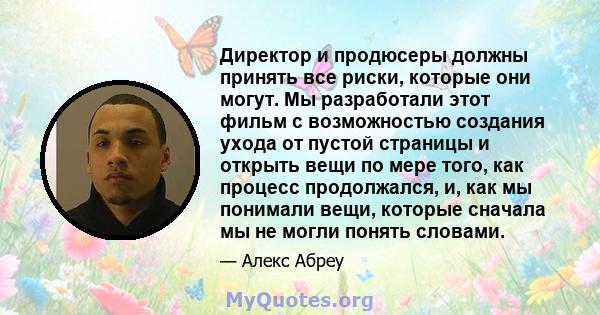 Директор и продюсеры должны принять все риски, которые они могут. Мы разработали этот фильм с возможностью создания ухода от пустой страницы и открыть вещи по мере того, как процесс продолжался, и, как мы понимали вещи, которые сначала мы не могли понять словами.

— Алекс Абреу

MyQuotes.org